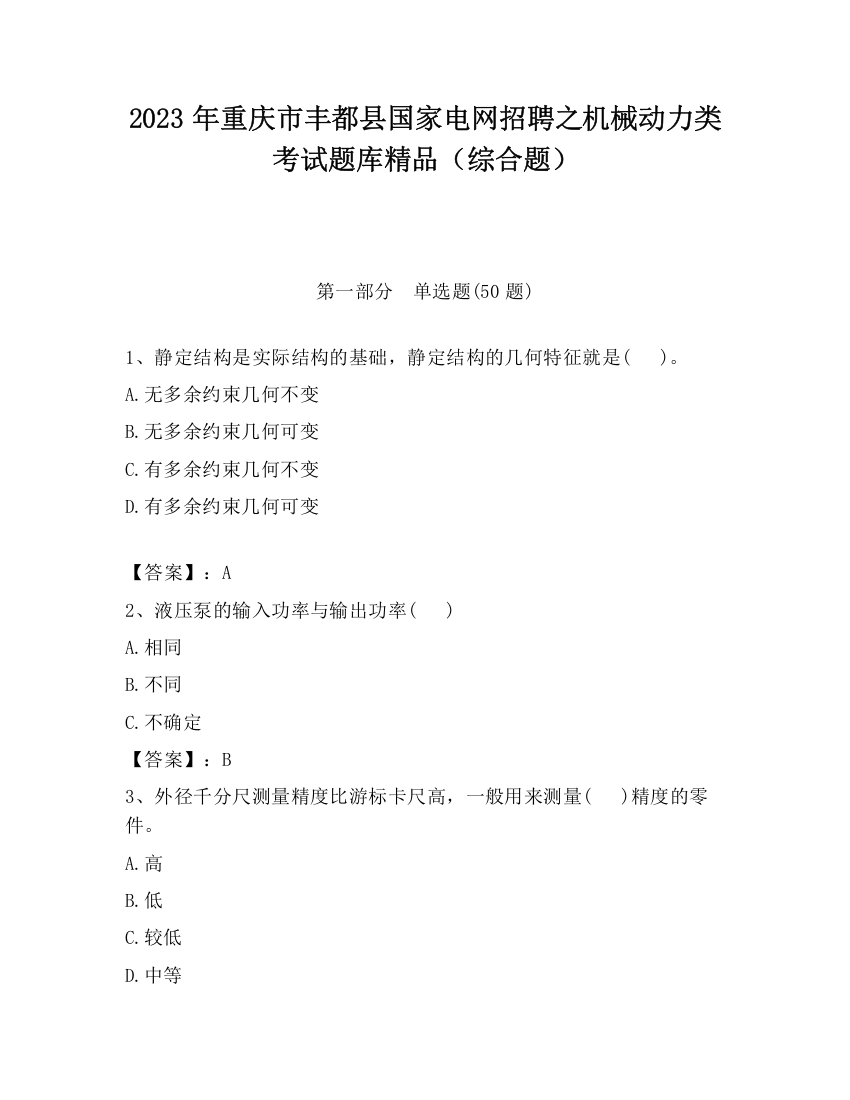 2023 年重庆市丰都县国家电网招聘之机械动力类考试题库精品（综合题）

第一部分　单选题(50 题)

1、静定结构是实际结构的基础，静定结构的几何特征就是(　　)。

A.无多余约束几何不变

B.无多余约束几何可变

C.有多余约束几何不变

D.有多余约束几何可变

【答案】：A

2、液压泵的输入功率与输出功率(　　)

A.相同

B.不同

C.不确定

【答案】：B

3、外径千分尺测量精度比游标卡尺高，一般用来测量(　　)精度的零件。

A.高

B.低

C.较低

D.中等